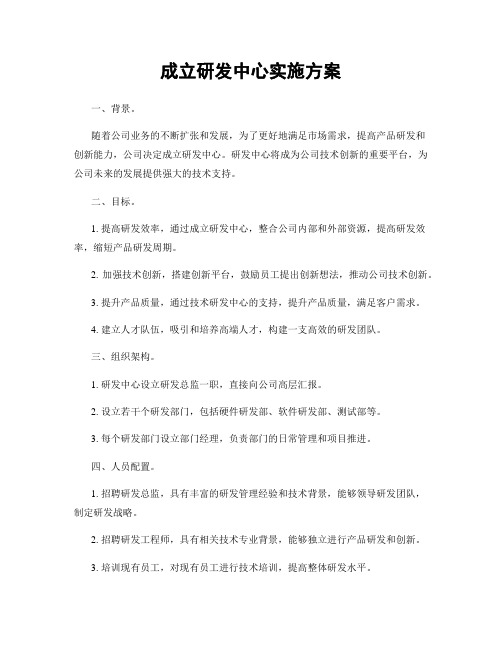 成立研发中心实施方案

一、背景。

随着公司业务的不断扩张和发展，为了更好地满足市场需求，提高产品研发和创新能力，公司决定成立研发中心。研发中心将成为公司技术创新的重要平台，为公司未来的发展提供强大的技术支持。

二、目标。

1. 提高研发效率，通过成立研发中心，整合公司内部和外部资源，提高研发效率，缩短产品研发周期。

2. 加强技术创新，搭建创新平台，鼓励员工提出创新想法，推动公司技术创新。

3. 提升产品质量，通过技术研发中心的支持，提升产品质量，满足客户需求。

4. 建立人才队伍，吸引和培养高端人才，构建一支高效的研发团队。

三、组织架构。

1. 研发中心设立研发总监一职，直接向公司高层汇报。

2. 设立若干个研发部门，包括硬件研发部、软件研发部、测试部等。

3. 每个研发部门设立部门经理，负责部门的日常管理和项目推进。

四、人员配置。

1. 招聘研发总监，具有丰富的研发管理经验和技术背景，能够领导研发团队，制定研发战略。

2. 招聘研发工程师，具有相关技术专业背景，能够独立进行产品研发和创新。

3. 培训现有员工，对现有员工进行技术培训，提高整体研发水平。